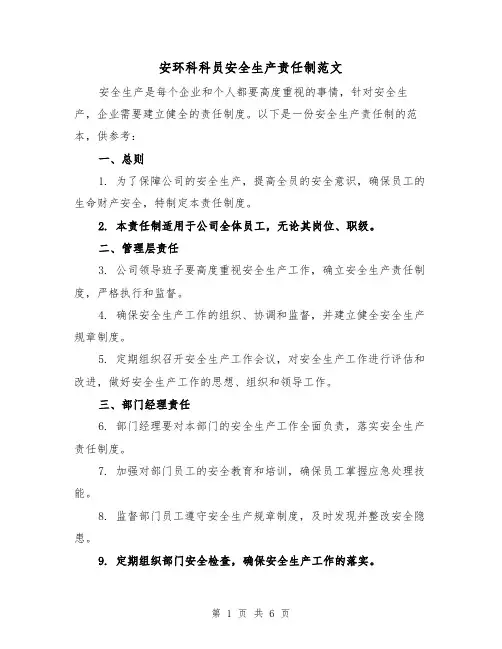 安环科科员安全生产责任制范文

安全生产是每个企业和个人都要高度重视的事情，针对安全生产，企业需要建立健全的责任制度。以下是一份安全生产责任制的范本，供参考：

一、总则

1. 为了保障公司的安全生产，提高全员的安全意识，确保员工的生命财产安全，特制定本责任制度。

2. 本责任制适用于公司全体员工，无论其岗位、职级。

二、管理层责任

3. 公司领导班子要高度重视安全生产工作，确立安全生产责任制度，严格执行和监督。

4. 确保安全生产工作的组织、协调和监督，并建立健全安全生产规章制度。

5. 定期组织召开安全生产工作会议，对安全生产工作进行评估和改进，做好安全生产工作的思想、组织和领导工作。

三、部门经理责任

6. 部门经理要对本部门的安全生产工作全面负责，落实安全生产责任制度。

7. 加强对部门员工的安全教育和培训，确保员工掌握应急处理技能。

8. 监督部门员工遵守安全生产规章制度，及时发现并整改安全隐患。

9. 定期组织部门安全检查，确保安全生产工作的落实。

第 1 页 共 6 页